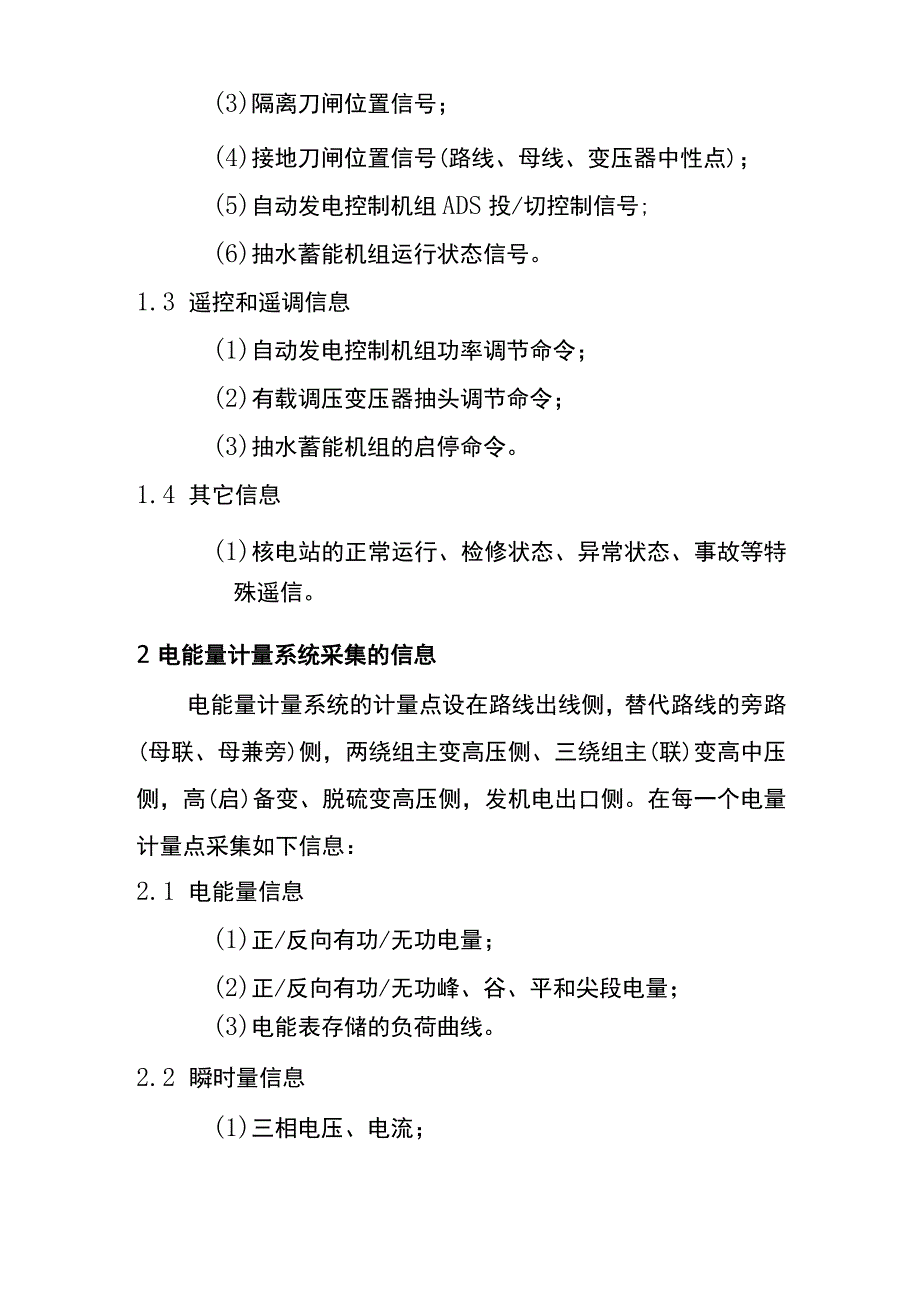 (3)隔离刀闸位置信号；

(4)接地刀闸位置信号(路线、母线、变压器中性点)；

(5)自动发电控制机组ADS投/切控制信号;

(6)抽水蓄能机组运行状态信号。

1.3 遥控和遥调信息

(1)自动发电控制机组功率调节命令；

(2)有载调压变压器抽头调节命令；

(3)抽水蓄能机组的启停命令。

1.4 其它信息

(1)核电站的正常运行、检修状态、异常状态、事故等特殊遥信。

2 电能量计量系统采集的信息

电能量计量系统的计量点设在路线出线侧，替代路线的旁路(母联、母兼旁)侧，两绕组主变高压侧、三绕组主(联)变高中压侧，高(启)备变、脱硫变高压侧，发机电出口侧。在每一个电量计量点采集如下信息：

2.1 电能量信息

(1)正/反向有功/无功电量；

(2)正/反向有功/无功峰、谷、平和尖段电量；

(3)电能表存储的负荷曲线。

2.2 瞬时量信息

(1)三相电压、电流；